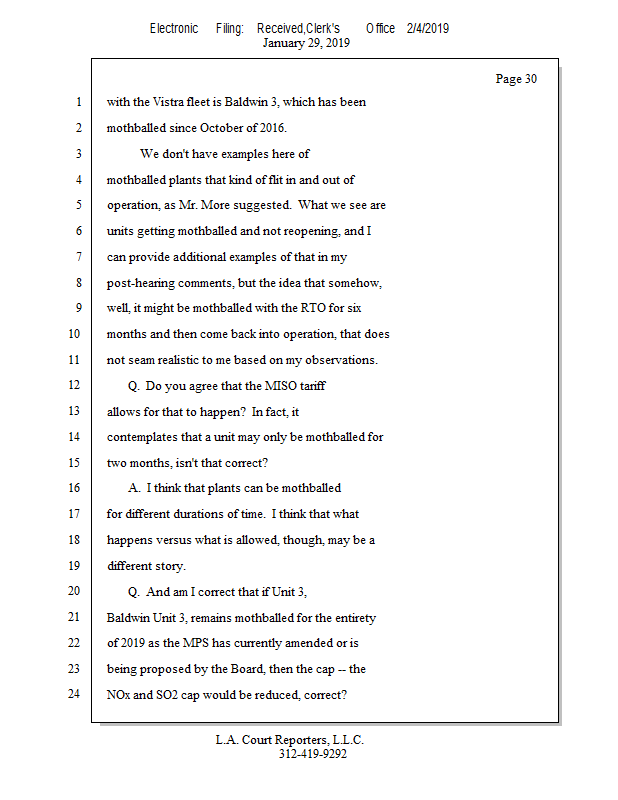 Electronic Filing: Received,Clerk's Office 2/4/2019
January 29, 2019

Page 30

1 with the Vistra fleet is Baldwin 3, which has been
2 mothballed since October of 2016.
3 We don't have examples here of
4 mothballed plants that kind of flit in and out of
5 operation, as Mr. More suggested. What we see are
6 units getting mothballed and not reopening, and I
7 can provide additional examples of that in my
8 post-hearing comments, but the idea that somehow,
9 well, it might be mothballed with the RTO for six
10 months and then come back into operation, that does
11 not seam realistic to me based on my observations.
12 Q. Do you agree that the MISO tariff
13 allows for that to happen? In fact, it
14 contemplates that a unit may only be mothballed for
15 two months, isn't that correct?
16 A. I think that plants can be mothballed
17 for different durations of time. I think that what
18 happens versus what is allowed, though, may be a
19 different story.
20 Q. And am I correct that if Unit 3,
21 Baldwin Unit 3, remains mothballed for the entirety
22 of 2019 as the MPS has currently amended or is
23 being proposed by the Board, then the cap -- the
24 NOx and SO2 cap would be reduced, correct?

L.A. Court Reporters, L.L.C.
312-419-9292